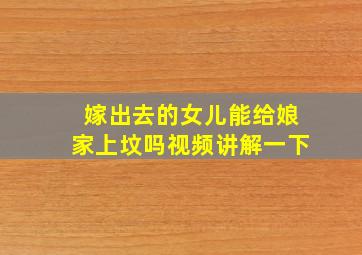 嫁出去的女儿能给娘家上坟吗视频讲解一下